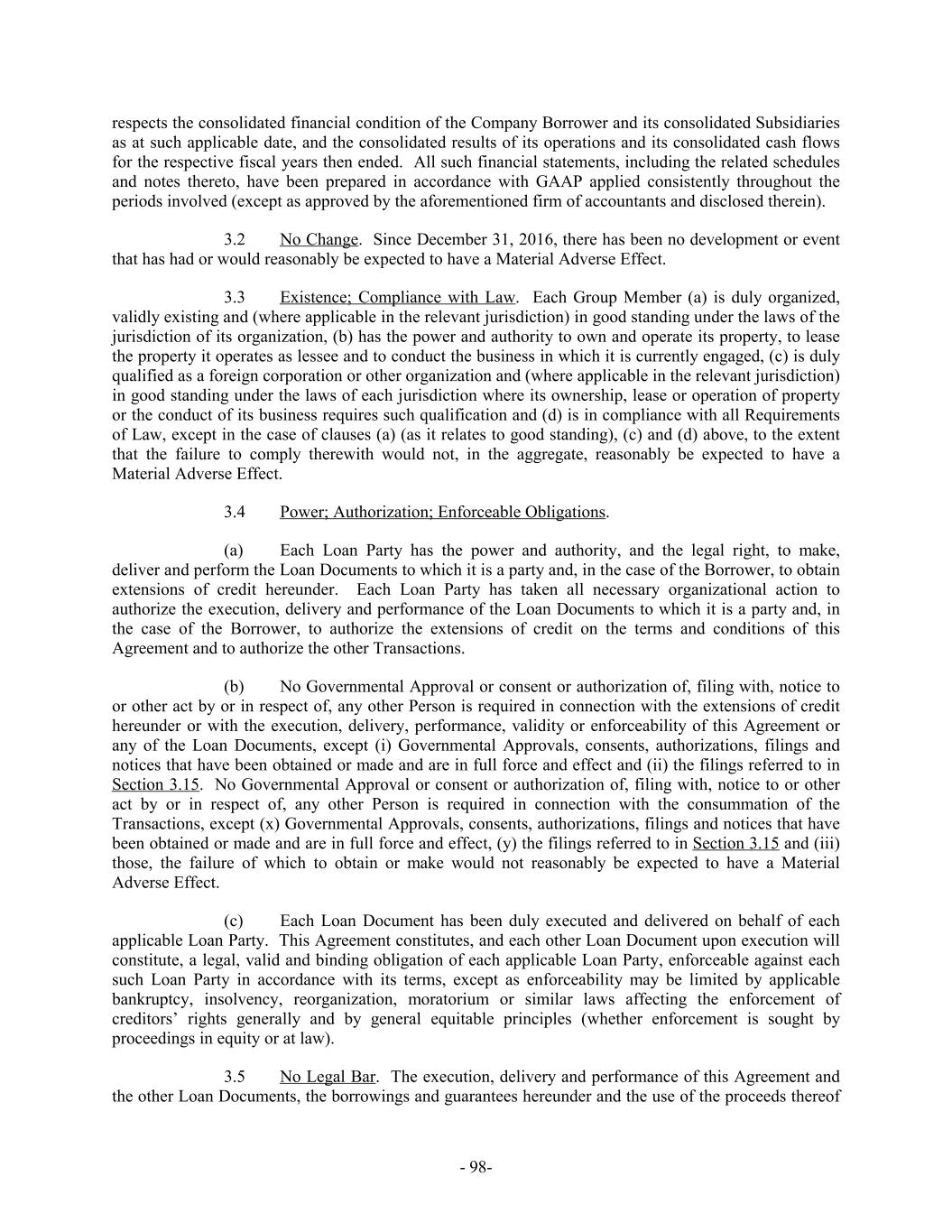 respects the consolidated financial condition of the Company Borrower and its consolidated Subsidiaries as at such applicable date, and the consolidated results of its operations and its consolidated cash flows for the respective fiscal years then ended. All such financial statements, including the related schedules and notes thereto, have been prepared in accordance with GAAP applied consistently throughout the periods involved (except as approved by the aforementioned firm of accountants and disclosed therein).

3.2 No Change. Since December 31, 2016, there has been no development or event that has had or would reasonably be expected to have a Material Adverse Effect.

3.3 Existence; Compliance with Law. Each Group Member (a) is duly organized, validly existing and (where applicable in the relevant jurisdiction) in good standing under the laws of the jurisdiction of its organization, (b) has the power and authority to own and operate its property, to lease the property it operates as lessee and to conduct the business in which it is currently engaged, (c) is duly qualified as a foreign corporation or other organization and (where applicable in the relevant jurisdiction) in good standing under the laws of each jurisdiction where its ownership, lease or operation of property or the conduct of its business requires such qualification and (d) is in compliance with all Requirements of Law, except in the case of clauses (a) (as it relates to good standing), (c) and (d) above, to the extent that the failure to comply therewith would not, in the aggregate, reasonably be expected to have a Material Adverse Effect.

3.4 Power; Authorization; Enforceable Obligations.

(a) Each Loan Party has the power and authority, and the legal right, to make, deliver and perform the Loan Documents to which it is a party and, in the case of the Borrower, to obtain extensions of credit hereunder. Each Loan Party has taken all necessary organizational action to authorize the execution, delivery and performance of the Loan Documents to which it is a party and, in the case of the Borrower, to authorize the extensions of credit on the terms and conditions of this Agreement and to authorize the other Transactions.

(b) No Governmental Approval or consent or authorization of, filing with, notice to or other act by or in respect of, any other Person is required in connection with the extensions of credit hereunder or with the execution, delivery, performance, validity or enforceability of this Agreement or any of the Loan Documents, except (i) Governmental Approvals, consents, authorizations, filings and notices that have been obtained or made and are in full force and effect and (ii) the filings referred to in Section 3.15. No Governmental Approval or consent or authorization of, filing with, notice to or other act by or in respect of, any other Person is required in connection with the consummation of the Transactions, except (x) Governmental Approvals, consents, authorizations, filings and notices that have been obtained or made and are in full force and effect, (y) the filings referred to in Section 3.15 and (iii) those, the failure of which to obtain or make would not reasonably be expected to have a Material Adverse Effect.

(c) Each Loan Document has been duly executed and delivered on behalf of each applicable Loan Party. This Agreement constitutes, and each other Loan Document upon execution will constitute, a legal, valid and binding obligation of each applicable Loan Party, enforceable against each such Loan Party in accordance with its terms, except as enforceability may be limited by applicable bankruptcy, insolvency, reorganization, moratorium or similar laws affecting the enforcement of creditors' rights generally and by general equitable principles (whether enforcement is sought by proceedings in equity or at law).

3.5 No Legal Bar. The execution, delivery and performance of this Agreement and the other Loan Documents, the borrowings and guarantees hereunder and the use of the proceeds thereof

- 98-